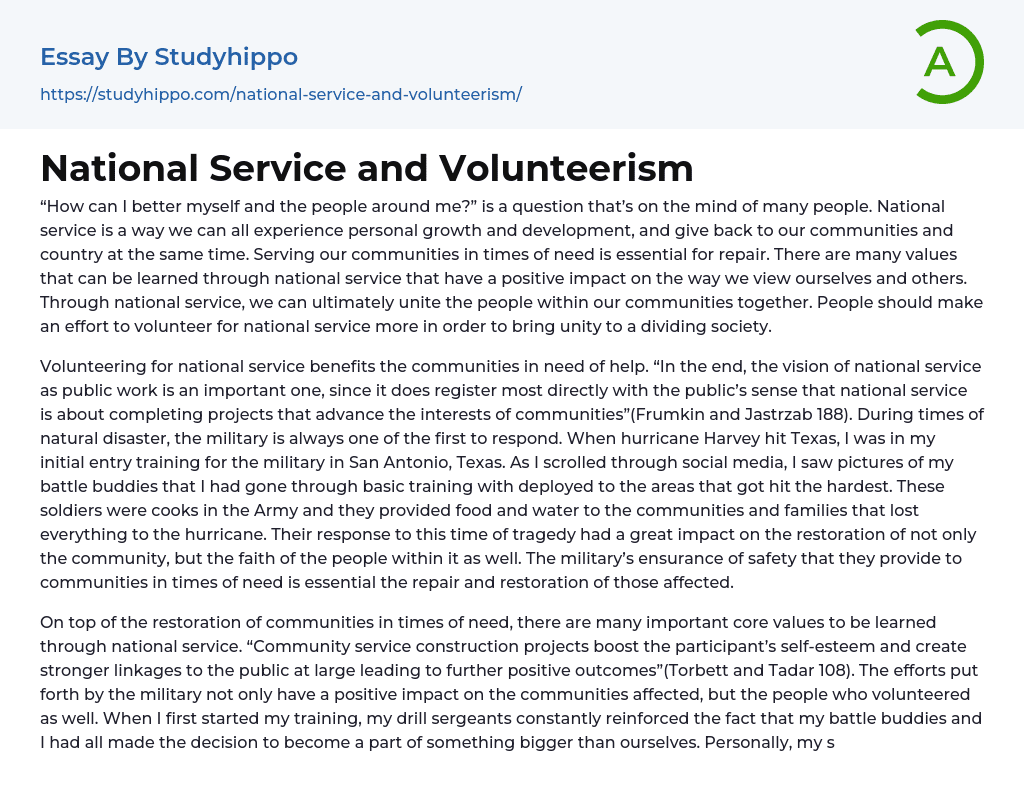 Essay By Studyhippo

https://studyhippo.com/national-service-and-volunteerism/

A

National Service and Volunteerism

“How can I better myself and the people around me?” is a question that’s on the mind of many people. National service is a way we can all experience personal growth and development, and give back to our communities and country at the same time. Serving our communities in times of need is essential for repair. There are many values that can be learned through national service that have a positive impact on the way we view ourselves and others. Through national service, we can ultimately unite the people within our communities together. People should make an effort to volunteer for national service more in order to bring unity to a dividing society.

Volunteering for national service benefits the communities in need of help. “In the end, the vision of national service as public work is an important one, since it does register most directly with the public’s sense that national service is about completing projects that advance the interests of communities”(Frumkin and Jastrzab 188). During times of natural disaster, the military is always one of the first to respond. When hurricane Harvey hit Texas, I was in my initial entry training for the military in San Antonio, Texas. As I scrolled through social media, I saw pictures of my battle buddies that I had gone through basic training with deployed to the areas that got hit the hardest. These soldiers were cooks in the Army and they provided food and water to the communities and families that lost everything to the hurricane. Their response to this time of tragedy had a great impact on the restoration of not only the community, but the faith of the people within it as well. The military’s ensurance of safety that they provide to communities in times of need is essential the repair and restoration of those affected.

On top of the restoration of communities in times of need, there are many important core values to be learned through national service. “Community service construction projects boost the participant’s self-esteem and create stronger linkages to the public at large leading to further positive outcomes”(Torbett and Tadar 108). The efforts put forth by the military not only have a positive impact on the communities affected, but the people who volunteered as well. When I first started my training, my drill sergeants constantly reinforced the fact that my battle buddies and I had all made the decision to become a part of something bigger than ourselves. Personally, my s